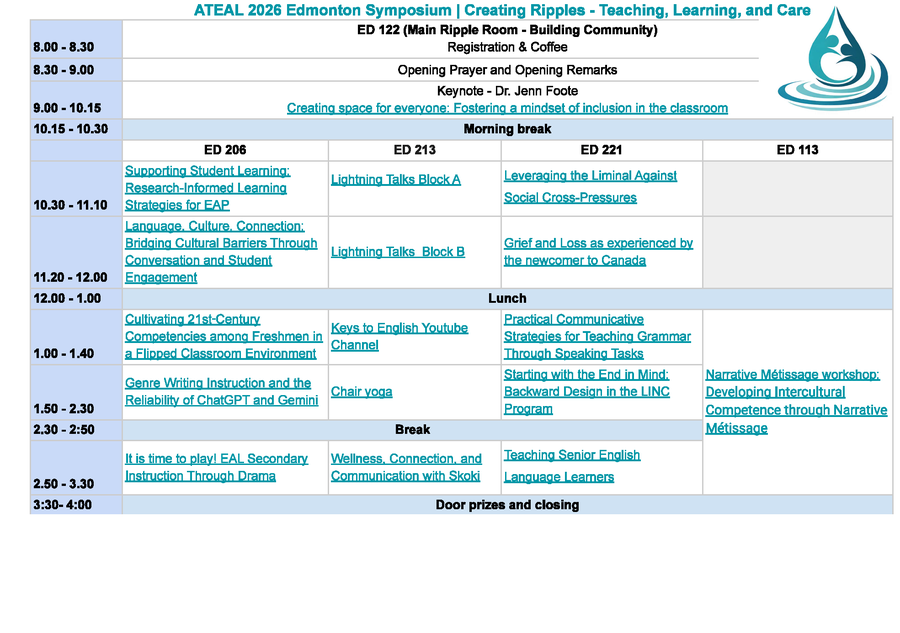 ATEAL 2026 Edmonton Symposium | Creating Ripples - Teaching, Learning, and Care

| 8.00 - 8.30 | ED 122 (Main Ripple Room - Building Community) Registration & Coffee | | | |
|---|---|---|---|---|
| 8.30 - 9.00 | Opening Prayer and Opening Remarks | | | |
| 9.00 - 10.15 | Keynote - Dr. Jenn Foote Creating space for everyone: Fostering a mindset of inclusion in the classroom | | | |
| 10.15 - 10.30 | Morning break | | | |
| | ED 206 | ED 213 | ED 221 | ED 113 |
| 10.30 - 11.10 | Supporting Student Learning: Research-Informed Learning Strategies for EAP | Lightning Talks Block A | Leveraging the Liminal Against Social Cross-Pressures | |
| 11.20 - 12.00 | Language, Culture, Connection: Bridging Cultural Barriers Through Conversation and Student Engagement | Lightning Talks Block B | Grief and Loss as experienced by the newcomer to Canada | |
| 12.00 - 1.00 | Lunch | | | |
| 1.00 - 1.40 | Cultivating 21st-Century Competencies among Freshmen in a Flipped Classroom Environment | Keys to English Youtube Channel | Practical Communicative Strategies for Teaching Grammar Through Speaking Tasks | Narrative Métissage workshop: Developing Intercultural Competence through Narrative Métissage |
| 1.50 - 2.30 | Genre Writing Instruction and the Reliability of ChatGPT and Gemini | Chair yoga | Starting with the End in Mind: Backward Design in the LINC Program | |
| 2.30 - 2:50 | Break | | | |
| 2.50 - 3.30 | It is time to play! EAL Secondary Instruction Through Drama | Wellness, Connection, and Communication with Skoki | Teaching Senior English Language Learners | |
| 3:30- 4:00 | Door prizes and closing | | | |